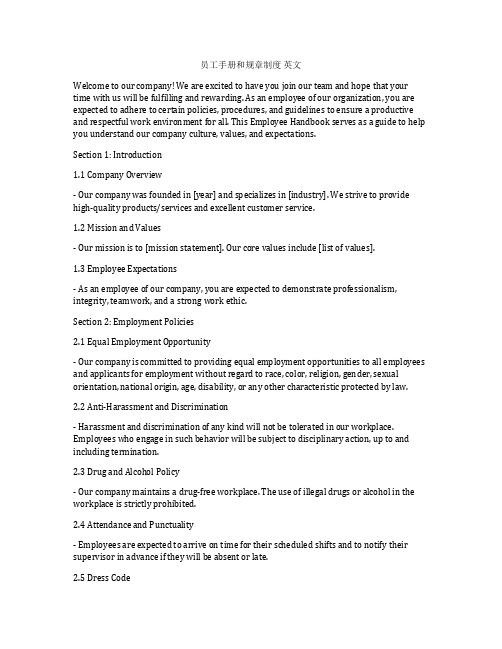 员工手册和规章制度 英文

Welcome to our company! We are excited to have you join our team and hope that your time with us will be fulfilling and rewarding. As an employee of our organization, you are expected to adhere to certain policies, procedures, and guidelines to ensure a productive and respectful work environment for all. This Employee Handbook serves as a guide to help you understand our company culture, values, and expectations.

Section 1: Introduction

1.1 Company Overview

- Our company was founded in [year] and specializes in [industry]. We strive to provide high-quality products/services and excellent customer service.

1.2 Mission and Values

- Our mission is to [mission statement]. Our core values include [list of values].

1.3 Employee Expectations

- As an employee of our company, you are expected to demonstrate professionalism, integrity, teamwork, and a strong work ethic.

Section 2: Employment Policies

2.1 Equal Employment Opportunity

- Our company is committed to providing equal employment opportunities to all employees and applicants for employment without regard to race, color, religion, gender, sexual orientation, national origin, age, disability, or any other characteristic protected by law.

2.2 Anti-Harassment and Discrimination

- Harassment and discrimination of any kind will not be tolerated in our workplace. Employees who engage in such behavior will be subject to disciplinary action, up to and including termination.

2.3 Drug and Alcohol Policy

- Our company maintains a drug-free workplace. The use of illegal drugs or alcohol in the workplace is strictly prohibited.

2.4 Attendance and Punctuality

- Employees are expected to arrive on time for their scheduled shifts and to notify their supervisor in advance if they will be absent or late.

2.5 Dress Code